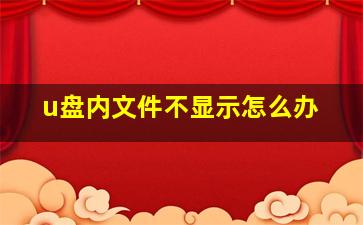 u盘内文件不显示怎么办